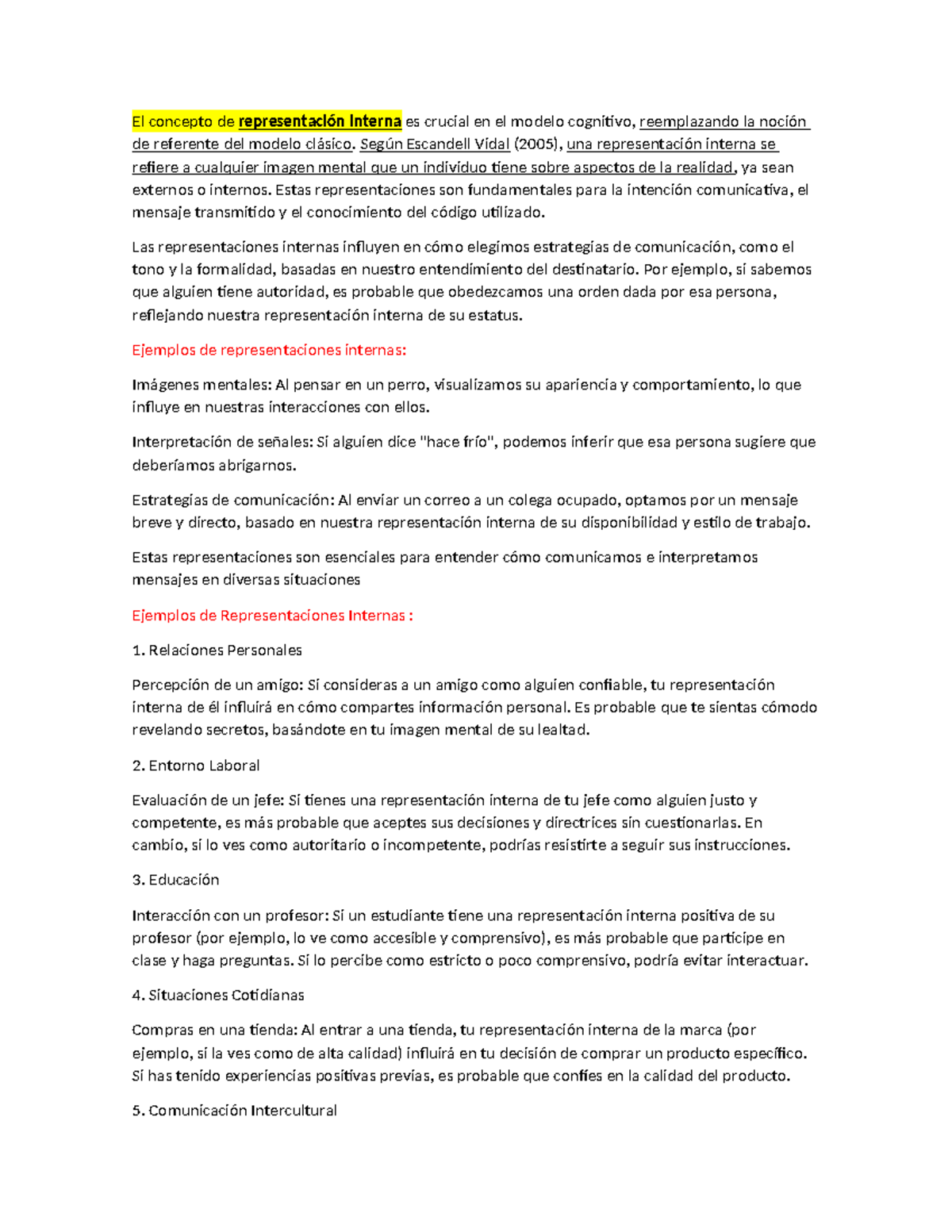 El concepto de representación Interna es crucial en el modelo cognitivo, reemplazando la noción de referente del modelo clásico. Según Escandell Vidal (2005), una representación interna se refiere a cualquier imagen mental que un individuo tiene sobre aspectos de la realidad, ya sean externos o internos. Estas representaciones son fundamentales para la intención comunicativa, el mensaje transmitido y el conocimiento del código utilizado.

Las representaciones internas influyen en cómo elegimos estrategias de comunicación, como el tono y la formalidad, basadas en nuestro entendimiento del destinatario. Por ejemplo, si sabemos que alguien tiene autoridad, es probable que obedezcamos una orden dada por esa persona, reflejando nuestra representación interna de su estatus.

Ejemplos de representaciones internas:

Imágenes mentales: Al pensar en un perro, visualizamos su apariencia y comportamiento, lo que influye en nuestras interacciones con ellos.

Interpretación de señales: Si alguien dice "hace frío", podemos inferir que esa persona sugiere que deberíamos abrigarnos.

Estrategias de comunicación: Al enviar un correo a un colega ocupado, optamos por un mensaje breve y directo, basado en nuestra representación interna de su disponibilidad y estilo de trabajo.

Estas representaciones son esenciales para entender cómo comunicamos e interpretamos mensajes en diversas situaciones

Ejemplos de Representaciones Internas :

1. Relaciones Personales

Percepción de un amigo: Si consideras a un amigo como alguien confiable, tu representación interna de él influirá en cómo compartes información personal. Es probable que te sientas cómodo revelando secretos, basándote en tu imagen mental de su lealtad.

2. Entorno Laboral

Evaluación de un jefe: Si tienes una representación interna de tu jefe como alguien justo y competente, es más probable que aceptes sus decisiones y directrices sin cuestionarlas. En cambio, si lo ves como autoritario o incompetente, podrías resistirte a seguir sus instrucciones.

3. Educación

Interacción con un profesor: Si un estudiante tiene una representación interna positiva de su profesor (por ejemplo, lo ve como accesible y comprensivo), es más probable que participe en clase y haga preguntas. Si lo percibe como estricto o poco comprensivo, podría evitar interactuar.

4. Situaciones Cotidianas

Compras en una tienda: Al entrar a una tienda, tu representación interna de la marca (por ejemplo, si la ves como de alta calidad) influirá en tu decisión de comprar un producto específico. Si has tenido experiencias positivas previas, es probable que confíes en la calidad del producto.

5. Comunicación Intercultural